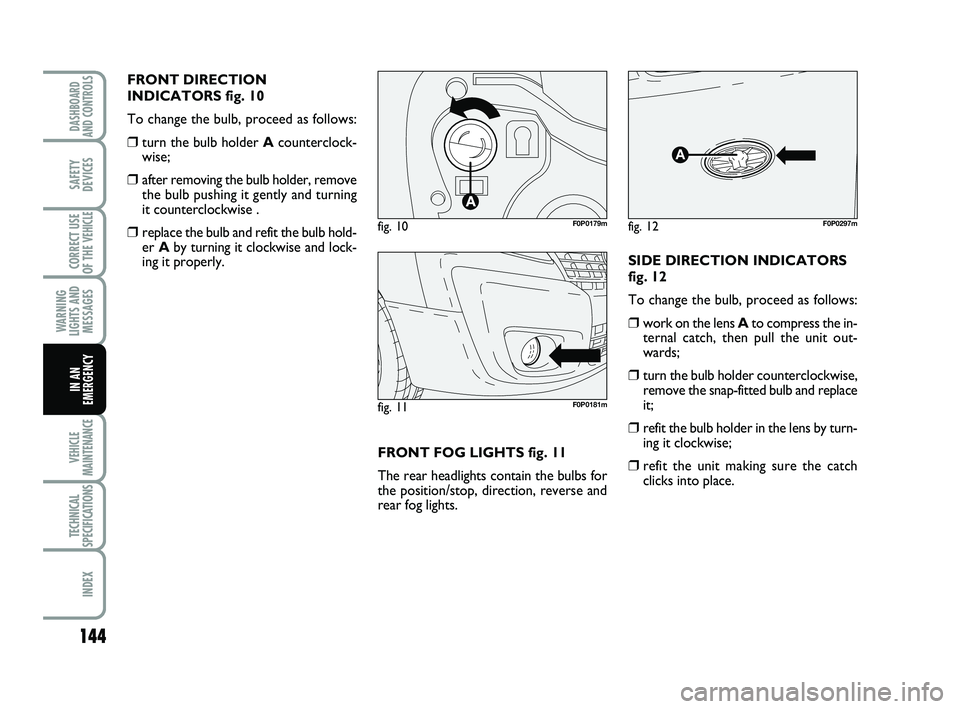 DASHBOARD AND CONTROLS

SAFETY DEVICES

CORRECT USE OF THE VEHICLE

WARNING LIGHTS AND MESSAGES

IN AN EMERGENCY

VEHICLE MAINTENANCE

TECHNICAL SPECIFICATIONS

INDEX

144

FRONT DIRECTION INDICATORS fig. 10

To change the bulb, proceed as follows:

❒ turn the bulb holder A counterclockwise;

❒ after removing the bulb holder, remove the bulb pushing it gently and turning it counterclockwise .

❒ replace the bulb and refit the bulb holder A by turning it clockwise and locking it properly.

A

fig. 10

F0P0179m

fig. 11

F0P0181m

FRONT FOG LIGHTS fig. 11

The rear headlights contain the bulbs for the position/stop, direction, reverse and rear fog lights.

A

fig. 12

F0P0297m

SIDE DIRECTION INDICATORS fig. 12

To change the bulb, proceed as follows:

❒ work on the lens A to compress the internal catch, then pull the unit outwards;

❒ turn the bulb holder counterclockwise, remove the snap-fitted bulb and replace it;

❒ refit the bulb holder in the lens by turning it clockwise;

❒ refit the unit making sure the catch clicks into place.

carmanualsonline.info